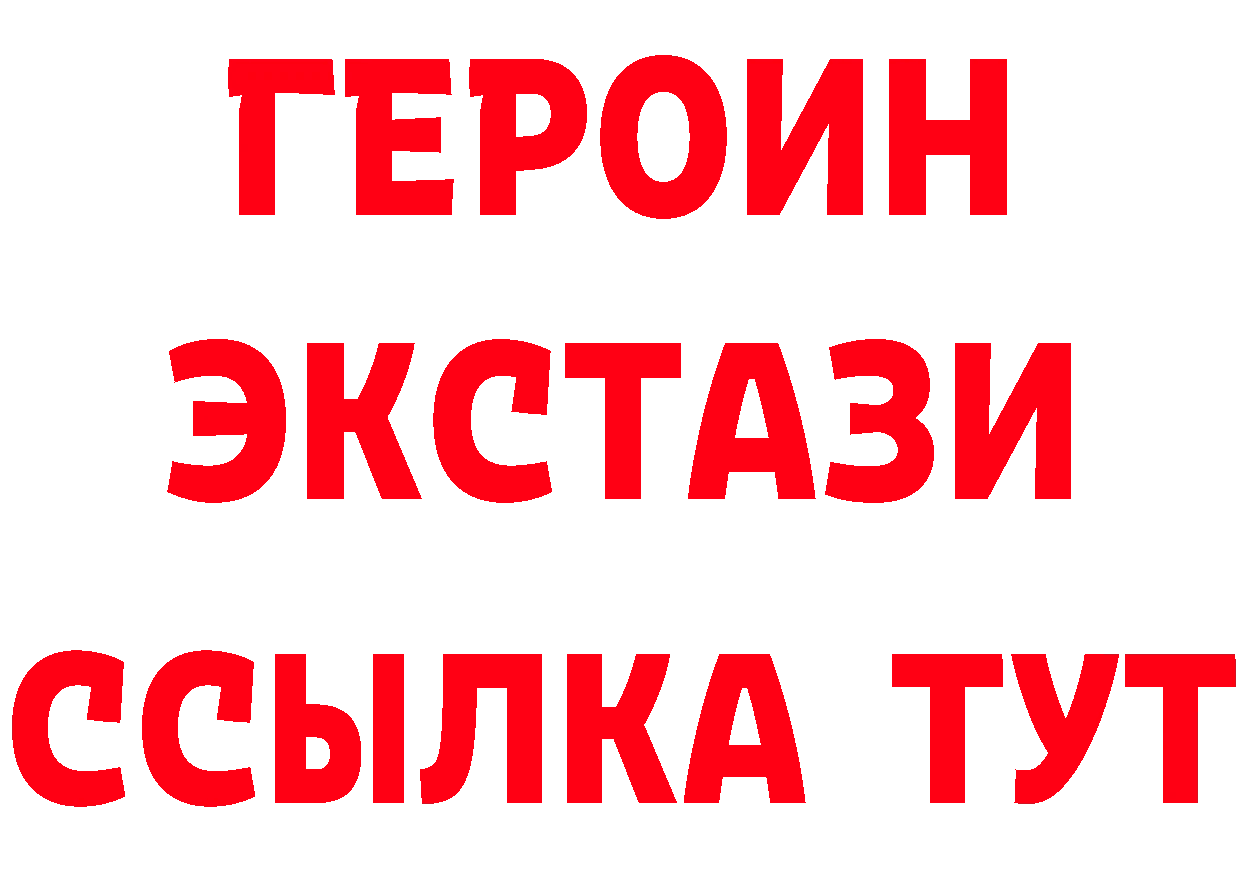 ГЕРОИН ЭКСТАЗИ ССЫЛКА ТУТ